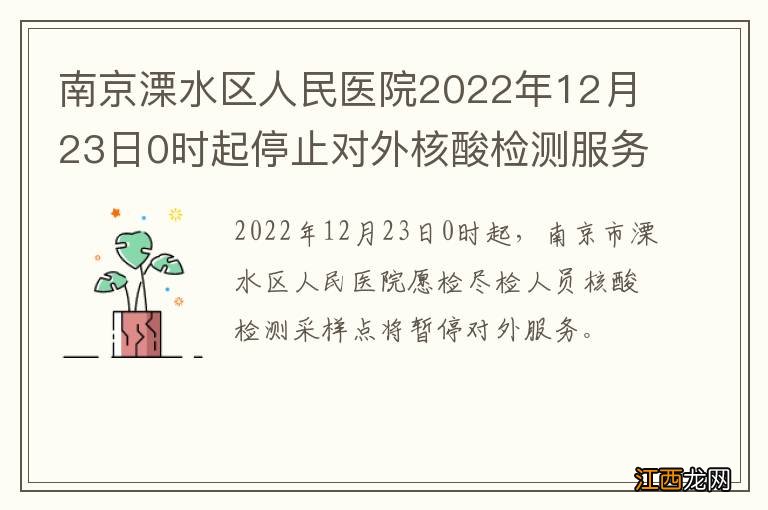 南京溧水区人民医院2022年12月23日0时起停止对外核酸检测服务

2022年12月23日0时起，南京市溧水区人民医院愿检尽检人员核酸检测采样点将暂停对外服务。

江西龙网